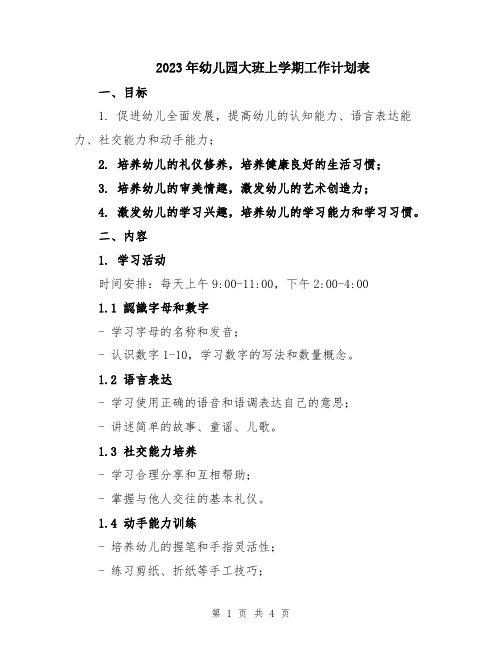 2023年幼儿园大班上学期工作计划表

一、目标

1. 促进幼儿全面发展，提高幼儿的认知能力、语言表达能力、社交能力和动手能力；

2. 培养幼儿的礼仪修养，培养健康良好的生活习惯；

3. 培养幼儿的审美情趣，激发幼儿的艺术创造力；

4. 激发幼儿的学习兴趣，培养幼儿的学习能力和学习习惯。

二、内容

1. 学习活动

时间安排：每天上午 9:00-11:00，下午 2:00-4:00

1.1 認識字母和數字

- 学习字母的名称和发音；

- 认识数字 1-10，学习数字的写法和数量概念。

1.2 语言表达

- 学习使用正确的语音和语调表达自己的意思；

- 讲述简单的故事、童谣、儿歌。

1.3 社交能力培养

- 学习合理分享和互相帮助；

- 掌握与他人交往的基本礼仪。

1.4 动手能力训练

- 培养幼儿的握笔和手指灵活性；

- 练习剪纸、折纸等手工技巧；

第 1 页 共 4 页